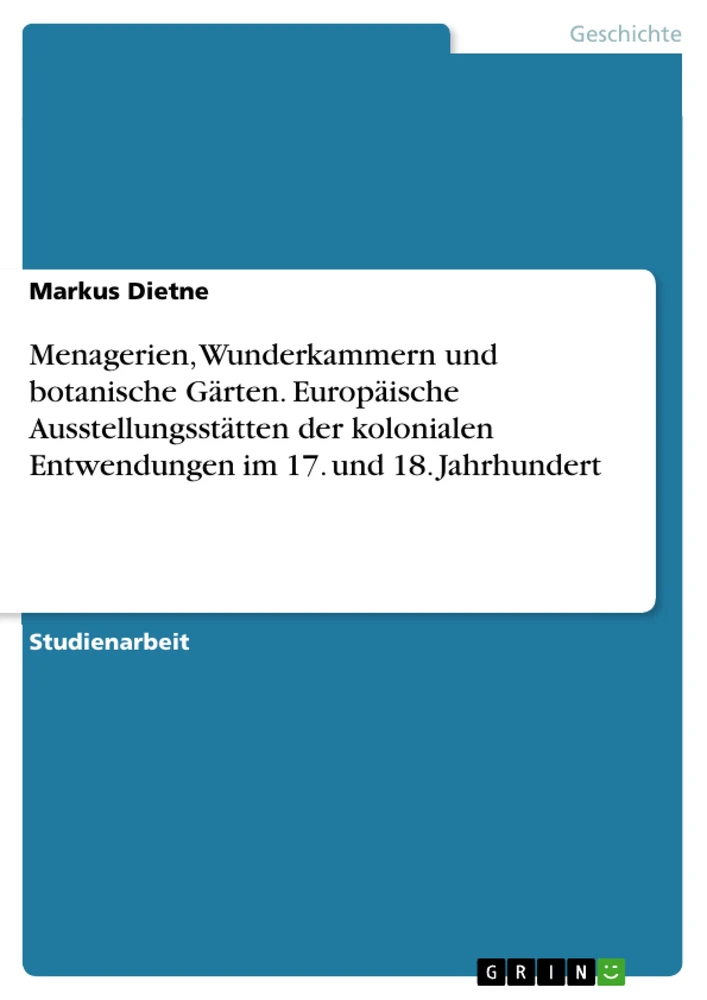 Geschichte

Markus Dietne

Menagerien, Wunderkammern und botanische Gärten. Europäische Ausstellungsstätten der kolonialen Entwendungen im 17. und 18. Jahrhundert

Studienarbeit

GRIN